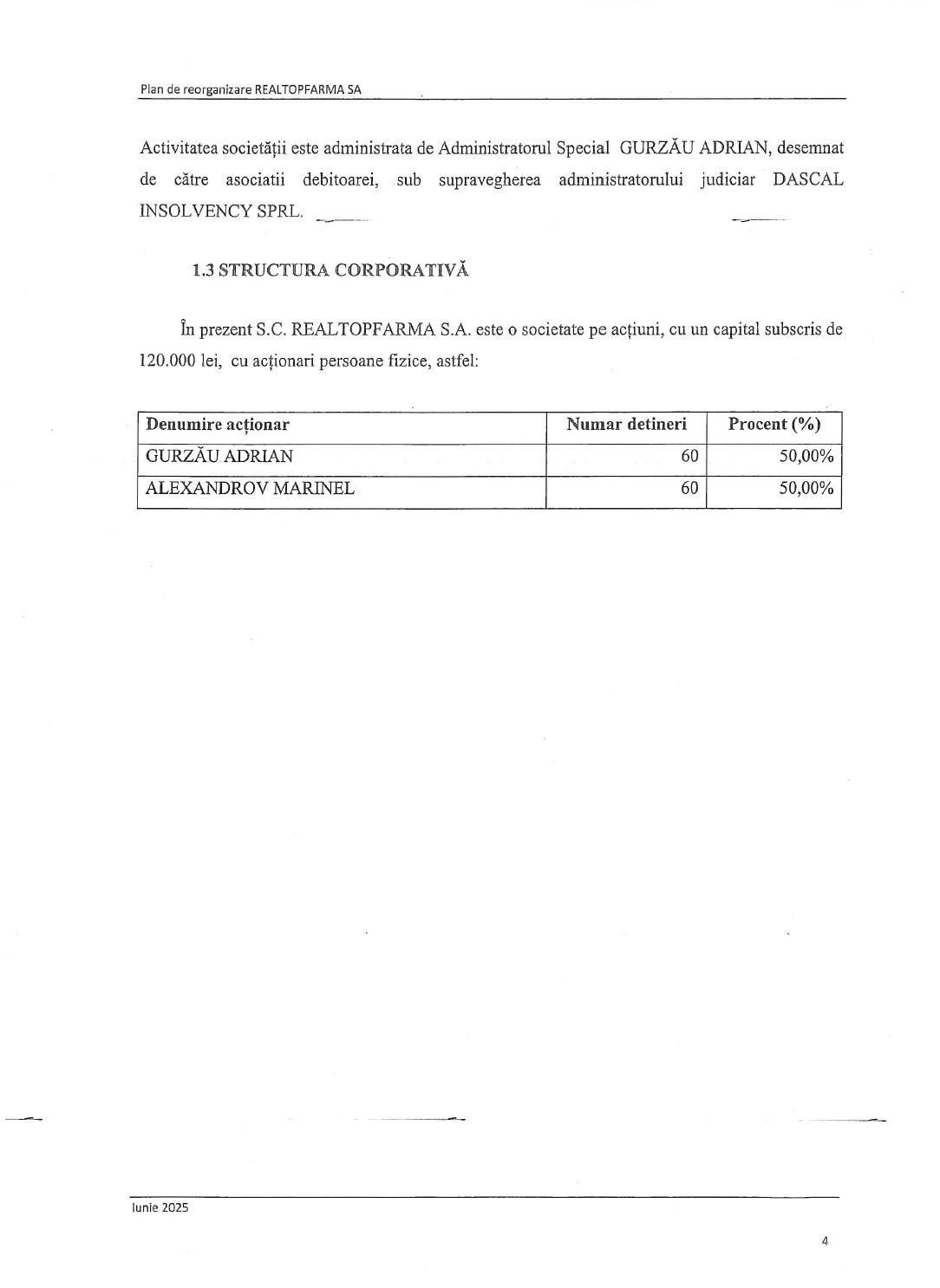 Plan de reorganizare REALTOPFARMA SA

Activitatea societății este administrata de Administratorul Special GURZĂU ADRIAN, desemnat de către asociatii debitoarei, sub supravegherea administratorului judiciar DASCAL INSOLVENCY SPRL.

1.3 STRUCTURA CORPORATIVĂ

În prezent S.C. REALTOPFARMA S.A. este o societate pe acțiuni, cu un capital subscris de 120.000 lei, cu acționari persoane fizice, astfel:

| Denumire acționar | Numar detineri | Procent (%) |
|---|---|---|
| GURZĂU ADRIAN | 60 | 50,00% |
| ALEXANDROV MARINEL | 60 | 50,00% |

Iunie 2025

4